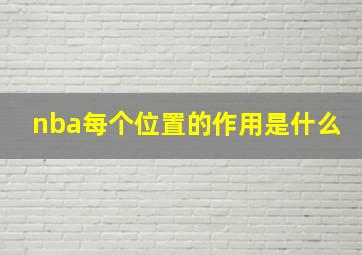 nba每个位置的作用是什么